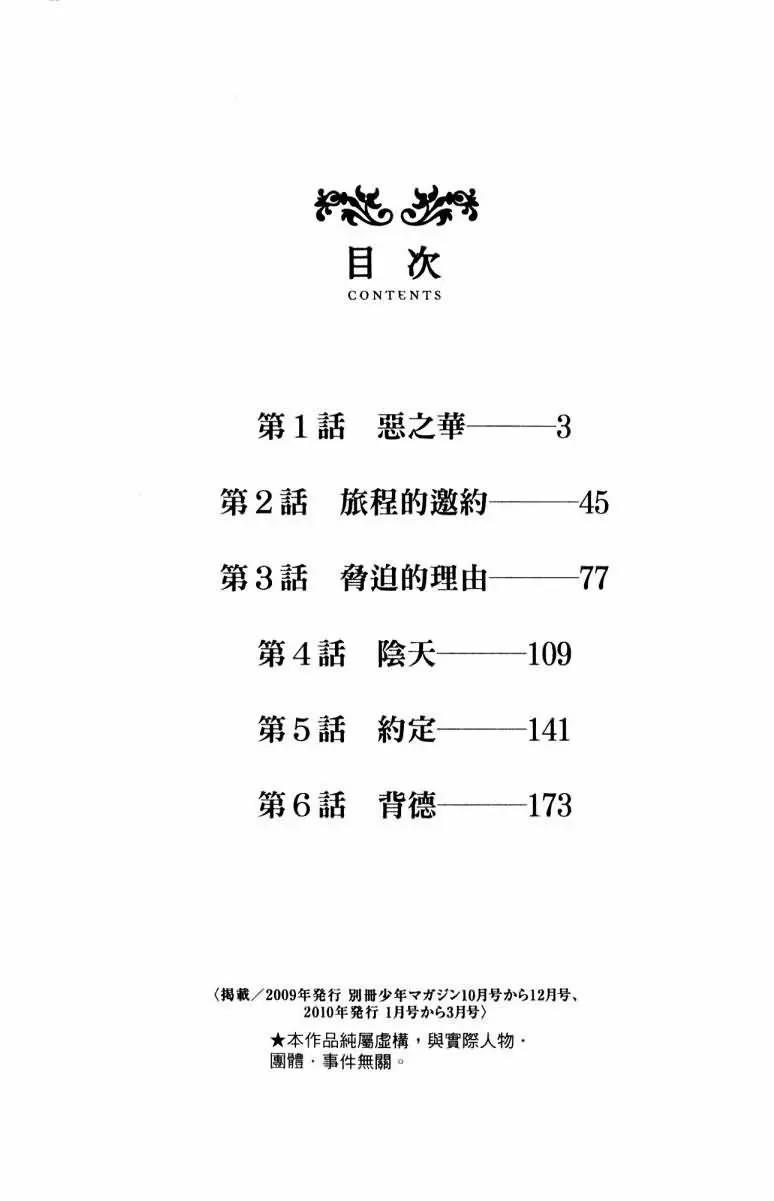 目次
CONTENTS

第1話　惡之華———3

第2話　旅程的邀約———45

第3話　脅迫的理由———77

第4話　陰天———109

第5話　約定———141

第6話　背德———173

〈掲載／2009年発行 別冊少年マガジン10月号から12月号、2010年発行 1月号から3月号〉

★本作品純屬虛構，與實際人物・團體・事件無關。